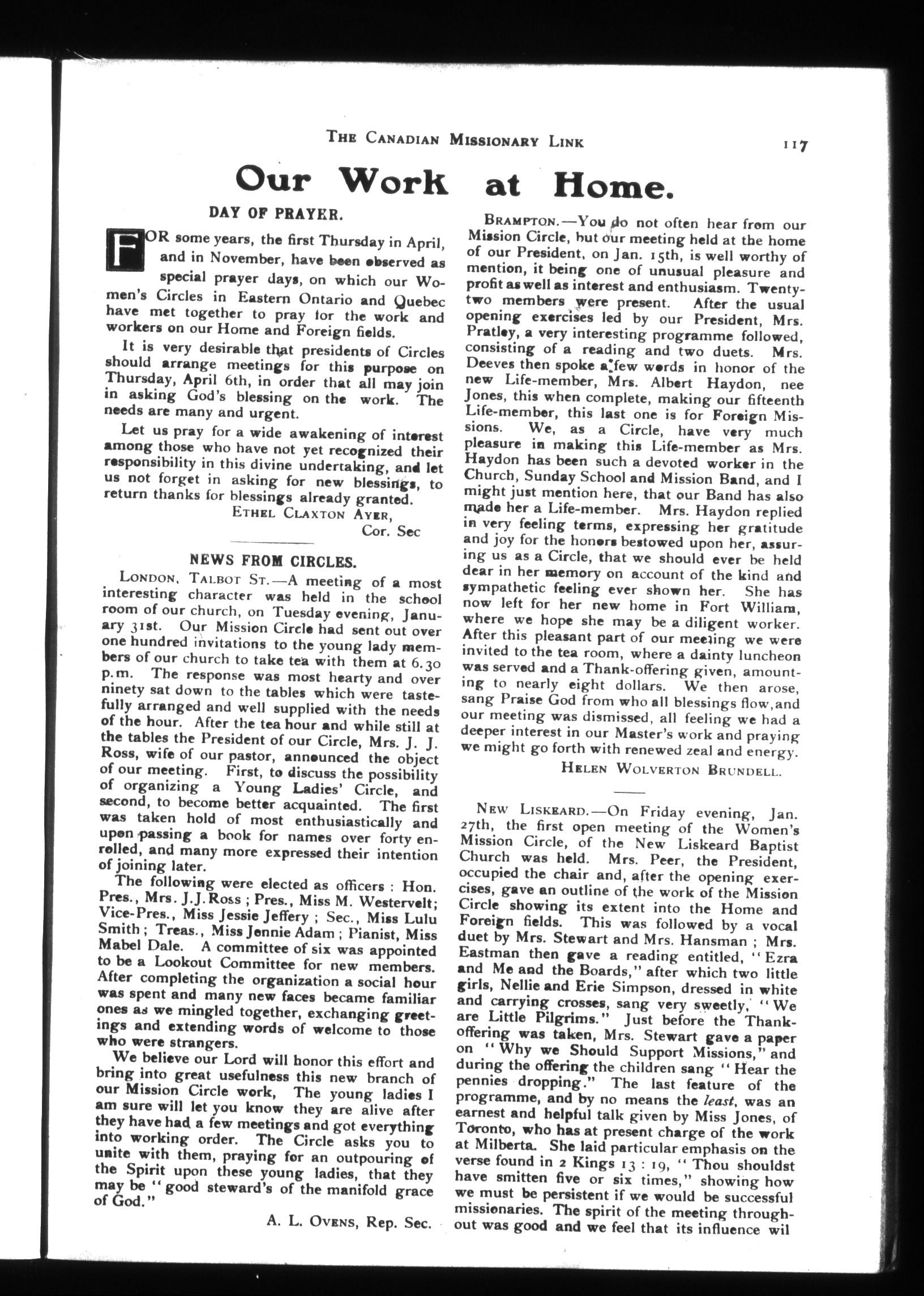 THE CANADIAN MISSIONARY LINK 117

Our Work at Home.

DAY OF PRAYER.

FOR some years, the first Thursday in April, and in November, have been observed as special prayer days, on which our Women's Circles in Eastern Ontario and Quebec have met together to pray for the work and workers on our Home and Foreign fields.

It is very desirable that presidents of Circles should arrange meetings for this purpose on Thursday, April 6th, in order that all may join in asking God's blessing on the work. The needs are many and urgent.

Let us pray for a wide awakening of interest among those who have not yet recognized their responsibility in this divine undertaking, and let us not forget in asking for new blessings, to return thanks for blessings already granted.

ETHEL CLAXTON AYER,
Cor. Sec

NEWS FROM CIRCLES.

LONDON, TALBOT ST.—A meeting of a most interesting character was held in the school room of our church, on Tuesday evening, January 31st. Our Mission Circle had sent out over one hundred invitations to the young lady members of our church to take tea with them at 6.30 p.m. The response was most hearty and over ninety sat down to the tables which were tastefully arranged and well supplied with the needs of the hour. After the tea hour and while still at the tables the President of our Circle, Mrs. J. J. Ross, wife of our pastor, announced the object of our meeting. First, to discuss the possibility of organizing a Young Ladies' Circle, and second, to become better acquainted. The first was taken hold of most enthusiastically and upon passing a book for names over forty enrolled, and many more expressed their intention of joining later.

The following were elected as officers : Hon. Pres., Mrs. J.J. Ross ; Pres., Miss M. Westervelt; Vice-Pres., Miss Jessie Jeffery ; Sec., Miss Lulu Smith ; Treas., Miss Jennie Adam ; Pianist, Miss Mabel Dale. A committee of six was appointed to be a Lookout Committee for new members. After completing the organization a social hour was spent and many new faces became familiar ones as we mingled together, exchanging greetings and extending words of welcome to those who were strangers.

We believe our Lord will honor this effort and bring into great usefulness this new branch of our Mission Circle work, The young ladies I am sure will let you know they are alive after they have had a few meetings and got everything into working order. The Circle asks you to unite with them, praying for an outpouring of the Spirit upon these young ladies, that they may be "good steward's of the manifold grace of God."

A. L. OVENS, Rep. Sec.

BRAMPTON.—You do not often hear from our Mission Circle, but our meeting held at the home of our President, on Jan. 15th, is well worthy of mention, it being one of unusual pleasure and profit as well as interest and enthusiasm. Twenty-two members were present. After the usual opening exercises led by our President, Mrs. Pratley, a very interesting programme followed, consisting of a reading and two duets. Mrs. Deeves then spoke a few words in honor of the new Life-member, Mrs. Albert Haydon, nee Jones, this when complete, making our fifteenth Life-member, this last one is for Foreign Missions. We, as a Circle, have very much pleasure in making this Life-member as Mrs. Haydon has been such a devoted worker in the Church, Sunday School and Mission Band, and I might just mention here, that our Band has also made her a Life-member. Mrs. Haydon replied in very feeling terms, expressing her gratitude and joy for the honors bestowed upon her, assuring us as a Circle, that we should ever be held dear in her memory on account of the kind and sympathetic feeling ever shown her. She has now left for her new home in Fort William, where we hope she may be a diligent worker. After this pleasant part of our meeting we were invited to the tea room, where a dainty luncheon was served and a Thank-offering given, amounting to nearly eight dollars. We then arose, sang Praise God from who all blessings flow, and our meeting was dismissed, all feeling we had a deeper interest in our Master's work and praying we might go forth with renewed zeal and energy.

HELEN WOLVERTON BRUNDELL.

NEW LISKEARD.—On Friday evening, Jan. 27th, the first open meeting of the Women's Mission Circle, of the New Liskeard Baptist Church was held. Mrs. Peer, the President, occupied the chair and, after the opening exercises, gave an outline of the work of the Mission Circle showing its extent into the Home and Foreign fields. This was followed by a vocal duet by Mrs. Stewart and Mrs. Hansman ; Mrs. Eastman then gave a reading entitled, "Ezra and Me and the Boards," after which two little girls, Nellie and Erie Simpson, dressed in white and carrying crosses, sang very sweetly, "We are Little Pilgrims." Just before the Thank-offering was taken, Mrs. Stewart gave a paper on "Why we Should Support Missions," and during the offering the children sang "Hear the pennies dropping." The last feature of the programme, and by no means the least, was an earnest and helpful talk given by Miss Jones, of Toronto, who has at present charge of the work at Milberta. She laid particular emphasis on the verse found in 2 Kings 13 : 19, "Thou shouldst have smitten five or six times," showing how we must be persistent if we would be successful missionaries. The spirit of the meeting throughout was good and we feel that its influence wil